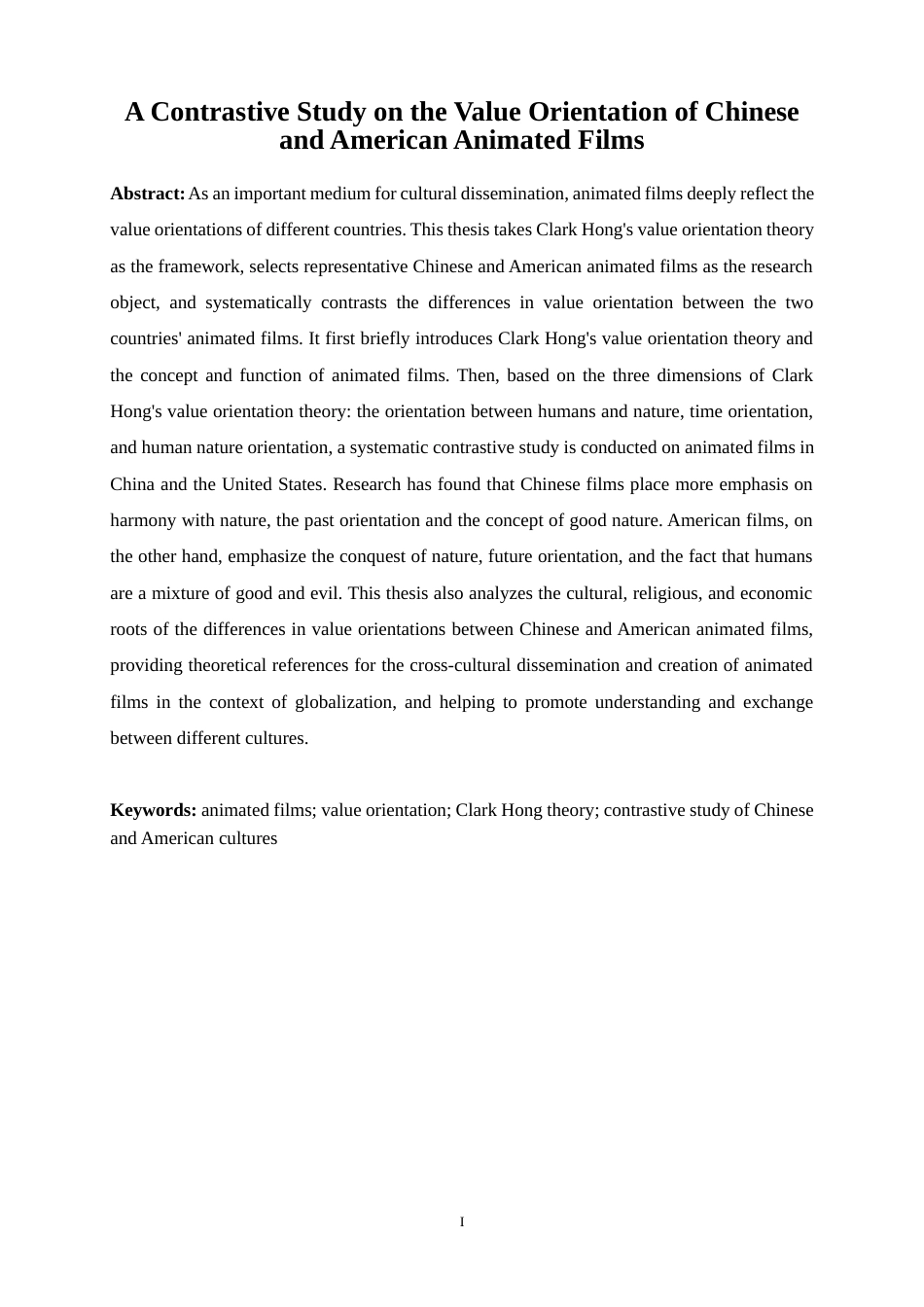 A Contrastive Study on the Value Orientation of Chinese and American Animated Films

Abstract: As an important medium for cultural dissemination, animated films deeply reflect the value orientations of different countries. This thesis takes Clark Hong's value orientation theory as the framework, selects representative Chinese and American animated films as the research object, and systematically contrasts the differences in value orientation between the two countries' animated films. It first briefly introduces Clark Hong's value orientation theory and the concept and function of animated films. Then, based on the three dimensions of Clark Hong's value orientation theory: the orientation between humans and nature, time orientation, and human nature orientation, a systematic contrastive study is conducted on animated films in China and the United States. Research has found that Chinese films place more emphasis on harmony with nature, the past orientation and the concept of good nature. American films, on the other hand, emphasize the conquest of nature, future orientation, and the fact that humans are a mixture of good and evil. This thesis also analyzes the cultural, religious, and economic roots of the differences in value orientations between Chinese and American animated films, providing theoretical references for the cross-cultural dissemination and creation of animated films in the context of globalization, and helping to promote understanding and exchange between different cultures.

Keywords: animated films; value orientation; Clark Hong theory; contrastive study of Chinese and American cultures

I